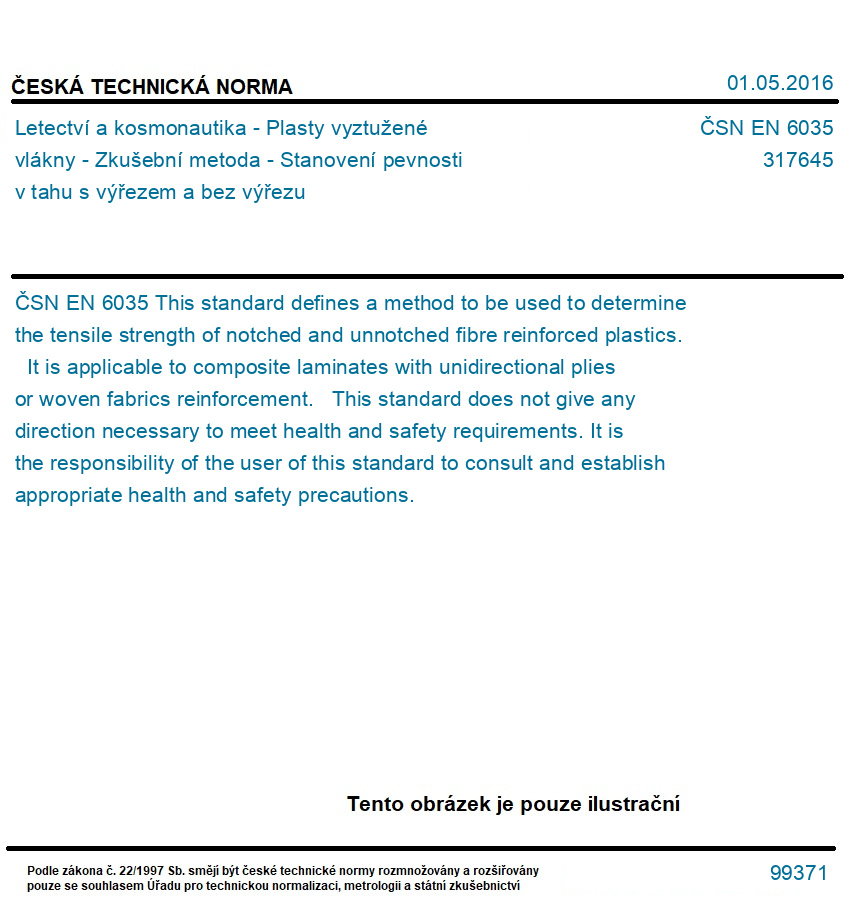 ČESKÁ TECHNICKÁ NORMA

01.05.2016

Letectví a kosmonautika - Plasty vyztužené vlákny - Zkušební metoda - Stanovení pevnosti v tahu s výřezem a bez výřezu

ČSN EN 6035
317645

ČSN EN 6035 This standard defines a method to be used to determine the tensile strength of notched and unnotched fibre reinforced plastics. It is applicable to composite laminates with unidirectional plies or woven fabrics reinforcement. This standard does not give any direction necessary to meet health and safety requirements. It is the responsibility of the user of this standard to consult and establish appropriate health and safety precautions.

Tento obrázek je pouze ilustrační

Podle zákona č. 22/1997 Sb. smějí být české technické normy rozmnožovány a rozšiřovány pouze se souhlasem Úřadu pro technickou normalizaci, metrologii a státní zkušebnictví

99371